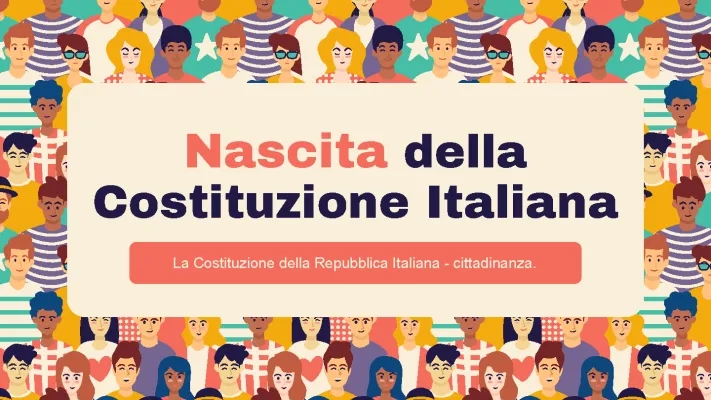 Nascita della Costituzione Italiana

La Costituzione della Repubblica Italiana - cittadinanza.